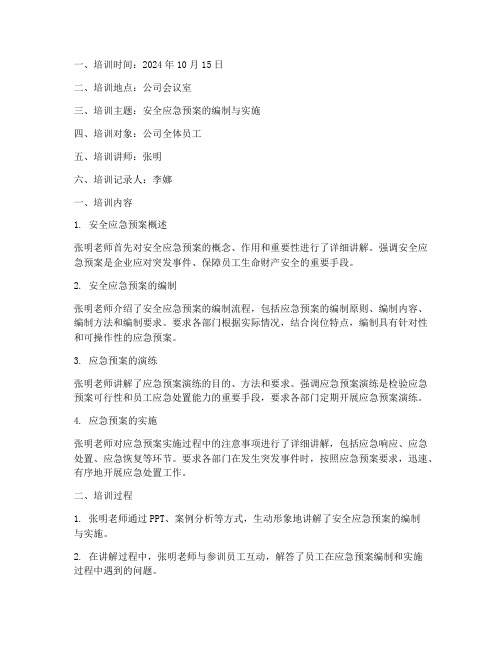 一、培训时间：2024 年 10 月 15 日

二、培训地点：公司会议室

三、培训主题：安全应急预案的编制与实施

四、培训对象：公司全体员工

五、培训讲师：张明

六、培训记录人：李娜

一、培训内容

1. 安全应急预案概述

张明老师首先对安全应急预案的概念、作用和重要性进行了详细讲解。强调安全应急预案是企业应对突发事件、保障员工生命财产安全的重要手段。

2. 安全应急预案的编制

张明老师介绍了安全应急预案的编制流程，包括应急预案的编制原则、编制内容、编制方法和编制要求。要求各部门根据实际情况，结合岗位特点，编制具有针对性和可操作性的应急预案。

3. 应急预案的演练

张明老师讲解了应急预案演练的目的、方法和要求。强调应急预案演练是检验应急预案可行性和员工应急处置能力的重要手段，要求各部门定期开展应急预案演练。

4. 应急预案的实施

张明老师对应急预案实施过程中的注意事项进行了详细讲解，包括应急响应、应急处置、应急恢复等环节。要求各部门在发生突发事件时，按照应急预案要求，迅速、有序地开展应急处置工作。

二、培训过程

1. 张明老师通过 PPT、案例分析等方式，生动形象地讲解了安全应急预案的编制与实施。

2. 在讲解过程中，张明老师与参训员工互动，解答了员工在应急预案编制和实施过程中遇到的问题。